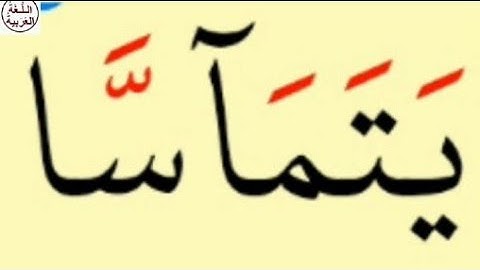 اللغة العربية

يَتَمَآسَّا